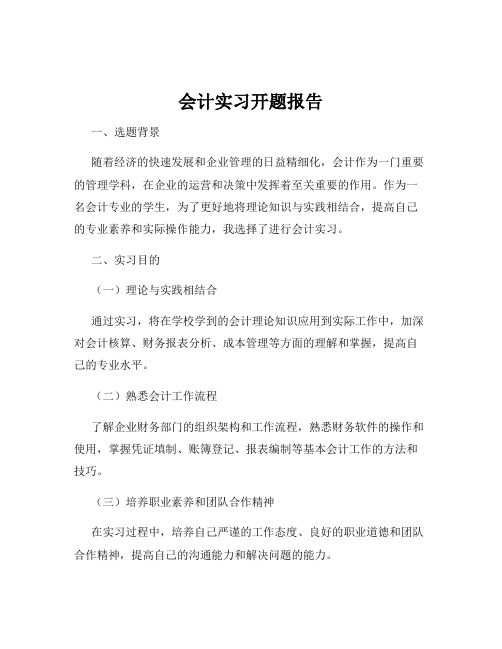 会计实习开题报告

一、选题背景

随着经济的快速发展和企业管理的日益精细化，会计作为一门重要的管理学科，在企业的运营和决策中发挥着至关重要的作用。作为一名会计专业的学生，为了更好地将理论知识与实践相结合，提高自己的专业素养和实际操作能力，我选择了进行会计实习。

二、实习目的

（一）理论与实践相结合

通过实习，将在学校学到的会计理论知识应用到实际工作中，加深对会计核算、财务报表分析、成本管理等方面的理解和掌握，提高自己的专业水平。

（二）熟悉会计工作流程

了解企业财务部门的组织架构和工作流程，熟悉财务软件的操作和使用，掌握凭证填制、账簿登记、报表编制等基本会计工作的方法和技巧。

（三）培养职业素养和团队合作精神

在实习过程中，培养自己严谨的工作态度、良好的职业道德和团队合作精神，提高自己的沟通能力和解决问题的能力。